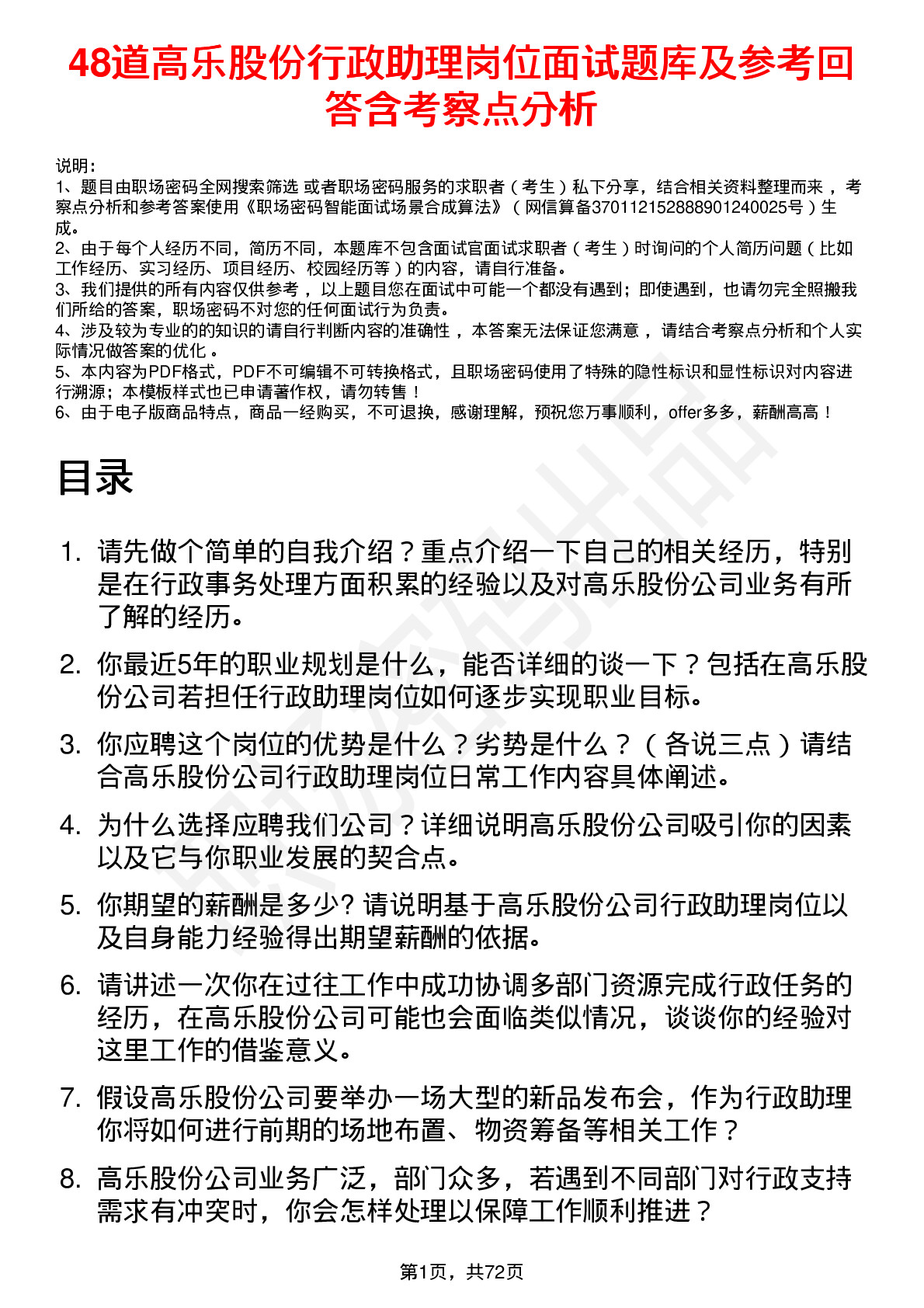 48道高乐股份行政助理岗位面试题库及参考回答含考察点分析

说明：
1、题目由职场密码全网搜索筛选 或者职场密码服务的求职者（考生）私下分享，结合相关资料整理而来，考察点分析和参考答案使用《职场密码智能面试场景合成算法》（网信算备370112152888901240025号）生成。
2、由于每个人经历不同，简历不同，本题库不包含面试官面试求职者（考生）时询问的个人简历问题（比如工作经历、实习经历、项目经历、校园经历等）的内容，请自行准备。
3、我们提供的所有内容仅供参考，以上题目您在面试中可能一个都没有遇到；即使遇到，也请勿完全照搬我们所给的答案，职场密码不对您的任何面试行为负责。
4、涉及较为专业的的知识的请自行判断内容的准确性，本答案无法保证您满意，请结合考察点分析和个人实际情况做答案的优化。
5、本内容为PDF格式，PDF不可编辑不可转换格式，且职场密码使用了特殊的隐性标识和显性标识对内容进行溯源；本模板样式也已申请著作权，请勿转售！
6、由于电子版商品特点，商品一经购买，不可退换，感谢理解，预祝您万事顺利，offer多多，薪酬高高！

目录

1. 请先做个简单的自我介绍？重点介绍一下自己的相关经历，特别是在行政事务处理方面积累的经验以及对高乐股份公司业务有所了解的经历。

2. 你最近5年的职业规划是什么，能否详细的谈一下？包括在高乐股份公司若担任行政助理岗位如何逐步实现职业目标。

3. 你应聘这个岗位的优势是什么？劣势是什么？（各说三点）请结合高乐股份公司行政助理岗位日常工作内容具体阐述。

4. 为什么选择应聘我们公司？详细说明高乐股份公司吸引你的因素以及它与你职业发展的契合点。

5. 你期望的薪酬是多少? 请说明基于高乐股份公司行政助理岗位以及自身能力经验得出期望薪酬的依据。

6. 请讲述一次你在过往工作中成功协调多部门资源完成行政任务的经历，在高乐股份公司可能也会面临类似情况，谈谈你的经验对这里工作的借鉴意义。

7. 假设高乐股份公司要举办一场大型的新品发布会，作为行政助理你将如何进行前期的场地布置、物资筹备等相关工作？

8. 高乐股份公司业务广泛，部门众多，若遇到不同部门对行政支持需求有冲突时，你会怎样处理以保障工作顺利推进？

第1页，共72页